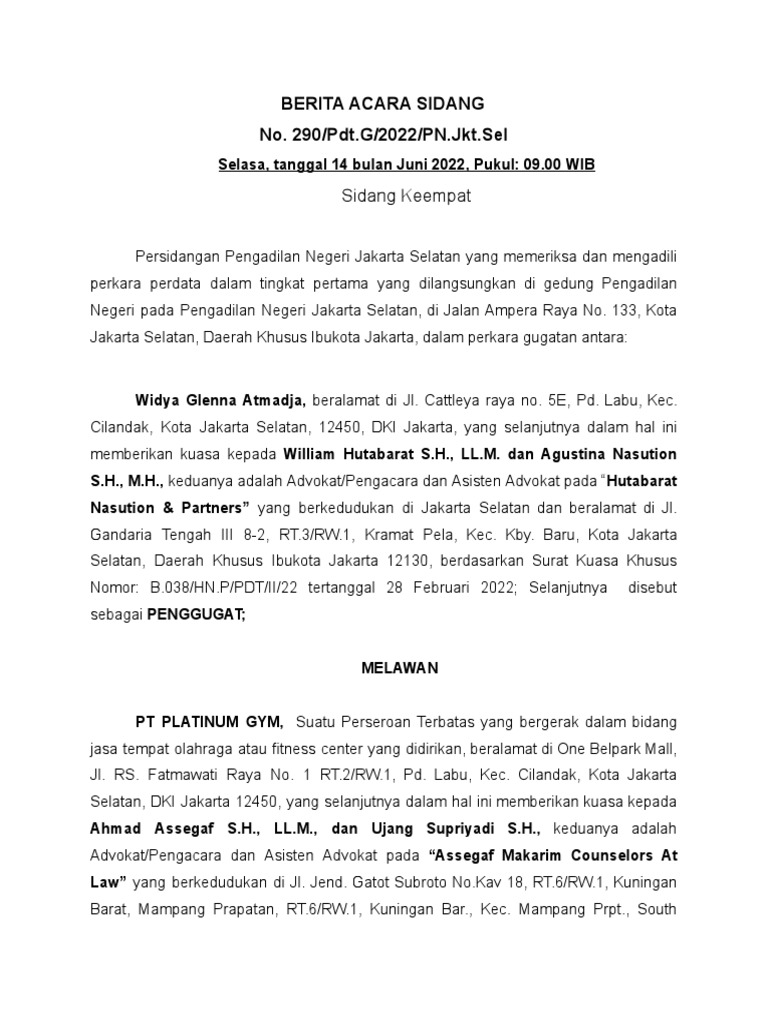 BERITA ACARA SIDANG
No. 290/Pdt.G/2022/PN.Jkt.Sel
Selasa, tanggal 14 bulan Juni 2022, Pukul: 09.00 WIB
Sidang Keempat

Persidangan Pengadilan Negeri Jakarta Selatan yang memeriksa dan mengadili perkara perdata dalam tingkat pertama yang dilangsungkan di gedung Pengadilan Negeri pada Pengadilan Negeri Jakarta Selatan, di Jalan Ampera Raya No. 133, Kota Jakarta Selatan, Daerah Khusus Ibukota Jakarta, dalam perkara gugatan antara:

Widya Glenna Atmadja, beralamat di Jl. Cattleya raya no. 5E, Pd. Labu, Kec. Cilandak, Kota Jakarta Selatan, 12450, DKI Jakarta, yang selanjutnya dalam hal ini memberikan kuasa kepada William Hutabarat S.H., LL.M. dan Agustina Nasution S.H., M.H., keduanya adalah Advokat/Pengacara dan Asisten Advokat pada "Hutabarat Nasution & Partners" yang berkedudukan di Jakarta Selatan dan beralamat di Jl. Gandaria Tengah III 8-2, RT.3/RW.1, Kramat Pela, Kec. Kby. Baru, Kota Jakarta Selatan, Daerah Khusus Ibukota Jakarta 12130, berdasarkan Surat Kuasa Khusus Nomor: B.038/HN.P/PDT/II/22 tertanggal 28 Februari 2022; Selanjutnya disebut sebagai PENGGUGAT;

MELAWAN

PT PLATINUM GYM, Suatu Perseroan Terbatas yang bergerak dalam bidang jasa tempat olahraga atau fitness center yang didirikan, beralamat di One Belpark Mall, Jl. RS. Fatmawati Raya No. 1 RT.2/RW.1, Pd. Labu, Kec. Cilandak, Kota Jakarta Selatan, DKI Jakarta 12450, yang selanjutnya dalam hal ini memberikan kuasa kepada Ahmad Assegaf S.H., LL.M., dan Ujang Supriyadi S.H., keduanya adalah Advokat/Pengacara dan Asisten Advokat pada "Assegaf Makarim Counselors At Law" yang berkedudukan di Jl. Jend. Gatot Subroto No.Kav 18, RT.6/RW.1, Kuningan Barat, Mampang Prapatan, RT.6/RW.1, Kuningan Bar., Kec. Mampang Prpt., South